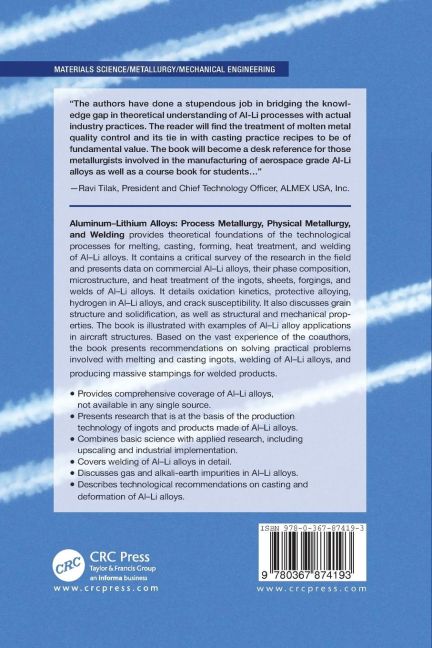 MATERIALS SCIENCE/METALLURGY/MECHANICAL ENGINEERING

"The authors have done a stupendous job in bridging the knowledge gap in theoretical understanding of Al-Li processes with actual industry practices. The reader will find the treatment of molten metal quality control and its tie in with casting practice recipes to be of fundamental value. The book will become a desk reference for those metallurgists involved in the manufacturing of aerospace grade Al-Li alloys as well as a course book for students…"

—Ravi Tilak, President and Chief Technology Officer, ALMEX USA, Inc.

Aluminum–Lithium Alloys: Process Metallurgy, Physical Metallurgy, and Welding provides theoretical foundations of the technological processes for melting, casting, forming, heat treatment, and welding of Al–Li alloys. It contains a critical survey of the research in the field and presents data on commercial Al–Li alloys, their phase composition, microstructure, and heat treatment of the ingots, sheets, forgings, and welds of Al–Li alloys. It details oxidation kinetics, protective alloying, hydrogen in Al–Li alloys, and crack susceptibility. It also discusses grain structure and solidification, as well as structural and mechanical properties. The book is illustrated with examples of Al–Li alloy applications in aircraft structures. Based on the vast experience of the coauthors, the book presents recommendations on solving practical problems involved with melting and casting ingots, welding of Al–Li alloys, and producing massive stampings for welded products.

• Provides comprehensive coverage of Al–Li alloys, not available in any single source.
• Presents research that is at the basis of the production technology of ingots and products made of Al–Li alloys.
• Combines basic science with applied research, including upscaling and industrial implementation.
• Covers welding of Al–Li alloys in detail.
• Discusses gas and alkali-earth impurities in Al–Li alloys.
• Describes technological recommendations on casting and deformation of Al–Li alloys.

CRC
CRC Press
Taylor & Francis Group
an informa business
www.crcpress.com

ISBN 978-0-367-87419-3
9 780367 874193
www.crcpress.com